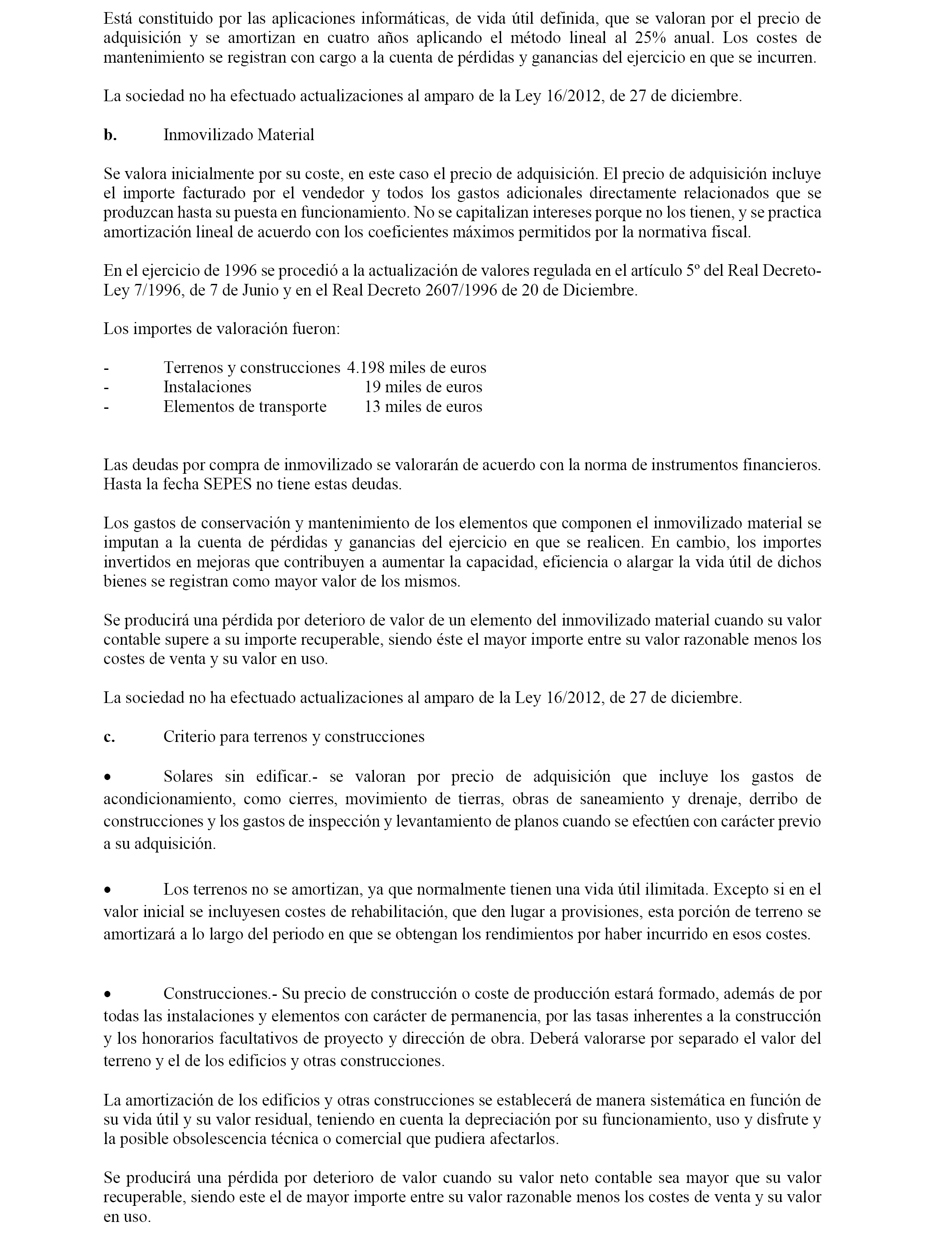 Está constituido por las aplicaciones informáticas, de vida útil definida, que se valoran por el precio de adquisición y se amortizan en cuatro años aplicando el método lineal al 25% anual. Los costes de mantenimiento se registran con cargo a la cuenta de pérdidas y ganancias del ejercicio en que se incurren.

La sociedad no ha efectuado actualizaciones al amparo de la Ley 16/2012, de 27 de diciembre.

b. Inmovilizado Material

Se valora inicialmente por su coste, en este caso el precio de adquisición. El precio de adquisición incluye el importe facturado por el vendedor y todos los gastos adicionales directamente relacionados que se produzcan hasta su puesta en funcionamiento. No se capitalizan intereses porque no los tienen, y se practica amortización lineal de acuerdo con los coeficientes máximos permitidos por la normativa fiscal.

En el ejercicio de 1996 se procedió a la actualización de valores regulada en el artículo 5º del Real Decreto-Ley 7/1996, de 7 de Junio y en el Real Decreto 2607/1996 de 20 de Diciembre.

Los importes de valoración fueron:

- Terrenos y construcciones 4.198 miles de euros
- Instalaciones 19 miles de euros
- Elementos de transporte 13 miles de euros

Las deudas por compra de inmovilizado se valorarán de acuerdo con la norma de instrumentos financieros. Hasta la fecha SEPES no tiene estas deudas.

Los gastos de conservación y mantenimiento de los elementos que componen el inmovilizado material se imputan a la cuenta de pérdidas y ganancias del ejercicio en que se realicen. En cambio, los importes invertidos en mejoras que contribuyen a aumentar la capacidad, eficiencia o alargar la vida útil de dichos bienes se registran como mayor valor de los mismos.

Se producirá una pérdida por deterioro de valor de un elemento del inmovilizado material cuando su valor contable supere a su importe recuperable, siendo éste el mayor importe entre su valor razonable menos los costes de venta y su valor en uso.

La sociedad no ha efectuado actualizaciones al amparo de la Ley 16/2012, de 27 de diciembre.

c. Criterio para terrenos y construcciones

• Solares sin edificar.- se valoran por precio de adquisición que incluye los gastos de acondicionamiento, como cierres, movimiento de tierras, obras de saneamiento y drenaje, derribo de construcciones y los gastos de inspección y levantamiento de planos cuando se efectúen con carácter previo a su adquisición.

• Los terrenos no se amortizan, ya que normalmente tienen una vida útil ilimitada. Excepto si en el valor inicial se incluyesen costes de rehabilitación, que den lugar a provisiones, esta porción de terreno se amortizará a lo largo del periodo en que se obtengan los rendimientos por haber incurrido en esos costes.

• Construcciones.- Su precio de construcción o coste de producción estará formado, además de por todas las instalaciones y elementos con carácter de permanencia, por las tasas inherentes a la construcción y los honorarios facultativos de proyecto y dirección de obra. Deberá valorarse por separado el valor del terreno y el de los edificios y otras construcciones.

La amortización de los edificios y otras construcciones se establecerá de manera sistemática en función de su vida útil y su valor residual, teniendo en cuenta la depreciación por su funcionamiento, uso y disfrute y la posible obsolescencia técnica o comercial que pudiera afectarlos.

Se producirá una pérdida por deterioro de valor cuando su valor neto contable sea mayor que su valor recuperable, siendo este el de mayor importe entre su valor razonable menos los costes de venta y su valor en uso.